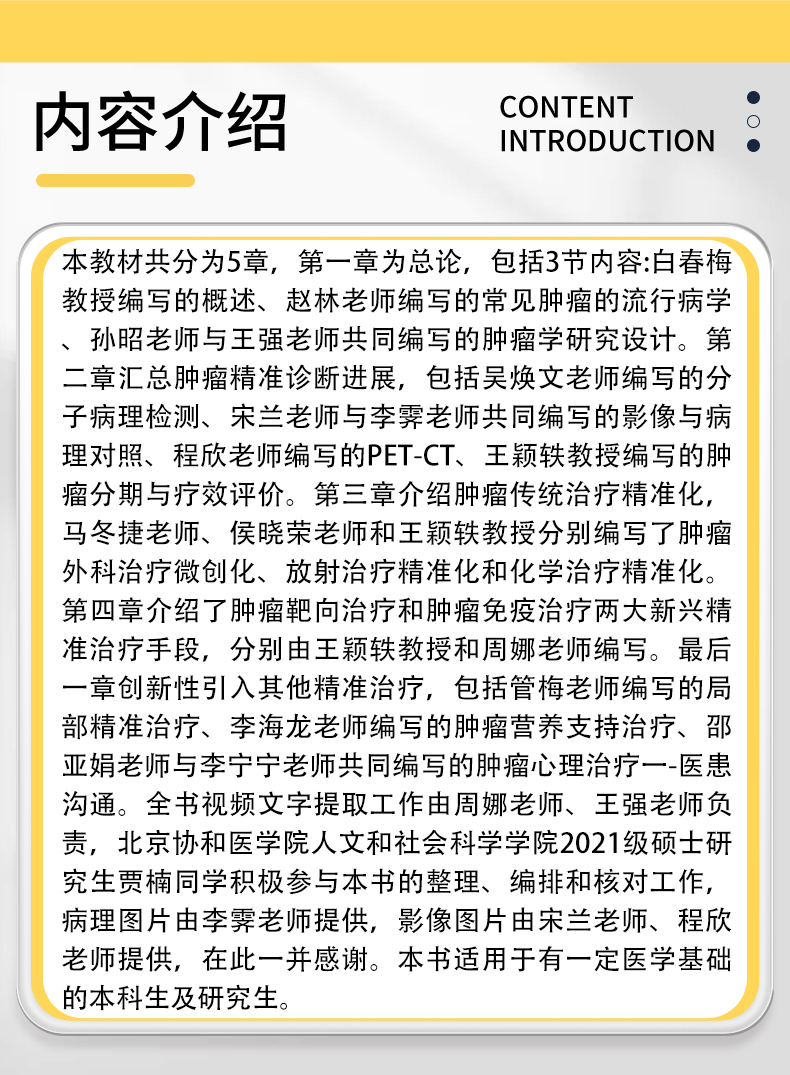 内容介绍

CONTENT
INTRODUCTION

本教材共分为5章，第一章为总论，包括3节内容:白春梅教授编写的概述、赵林老师编写的常见肿瘤的流行病学、孙昭老师与王强老师共同编写的肿瘤学研究设计。第二章汇总肿瘤精准诊断进展，包括吴焕文老师编写的分子病理检测、宋兰老师与李霁老师共同编写的影像与病理对照、程欣老师编写的PET-CT、王颖轶教授编写的肿瘤分期与疗效评价。第三章介绍肿瘤传统治疗精准化，马冬捷老师、侯晓荣老师和王颖轶教授分别编写了肿瘤外科治疗微创化、放射治疗精准化和化学治疗精准化。第四章介绍了肿瘤靶向治疗和肿瘤免疫治疗两大新兴精准治疗手段，分别由王颖轶教授和周娜老师编写。最后一章创新性引入其他精准治疗，包括管梅老师编写的局部精准治疗、李海龙老师编写的肿瘤营养支持治疗、邵亚娟老师与李宁宁老师共同编写的肿瘤心理治疗一-医患沟通。全书视频文字提取工作由周娜老师、王强老师负责，北京协和医学院人文和社会科学学院2021级硕士研究生贾楠同学积极参与本书的整理、编排和核对工作，病理图片由李霁老师提供，影像图片由宋兰老师、程欣老师提供，在此一并感谢。本书适用于有一定医学基础的本科生及研究生。